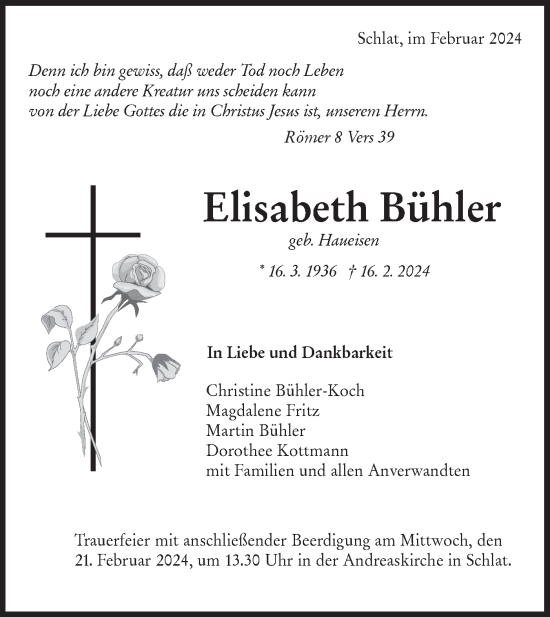 Schlat, im Februar 2024

Denn ich bin gewiss, daß weder Tod noch Leben noch eine andere Kreatur uns scheiden kann von der Liebe Gottes die in Christus Jesus ist, unserem Herrn.

Römer 8 Vers 39

Elisabeth Bühler

geb. Haueisen

* 16. 3. 1936 † 16. 2. 2024

In Liebe und Dankbarkeit

Christine Bühler-Koch
Magdalene Fritz
Martin Bühler
Dorothee Kottmann
mit Familien und allen Anverwandten

Trauerfeier mit anschließender Beerdigung am Mittwoch, den 21. Februar 2024, um 13.30 Uhr in der Andreaskirche in Schlat.